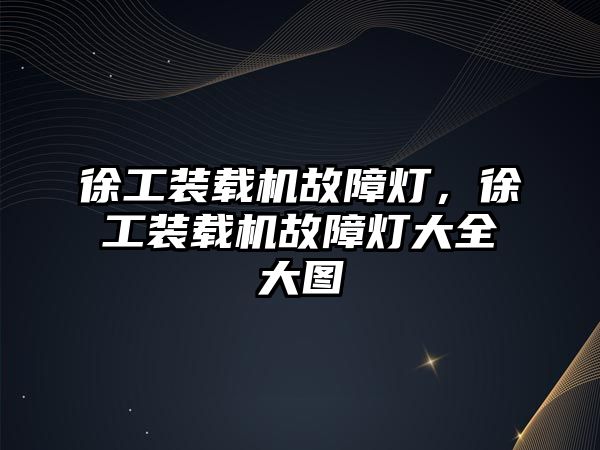 徐工装载机故障灯，徐工装载机故障灯大全大图